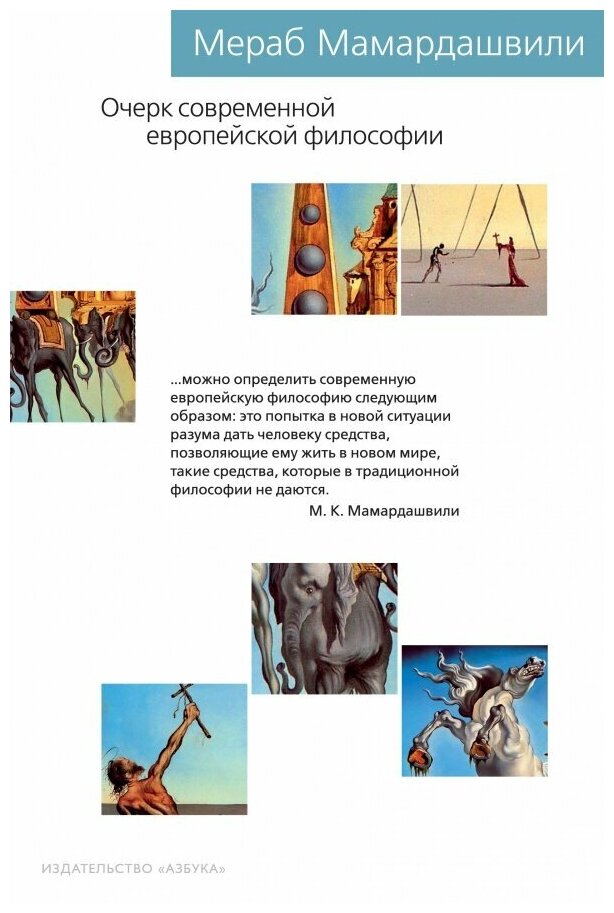 Мераб Мамардашвили

Очерк современной
европейской философии

...можно определить современную европейскую философию следующим образом: это попытка в новой ситуации разума дать человеку средства, позволяющие ему жить в новом мире, такие средства, которые в традиционной философии не даются.

М. К. Мамардашвили

ИЗДАТЕЛЬСТВО «АЗБУКА»